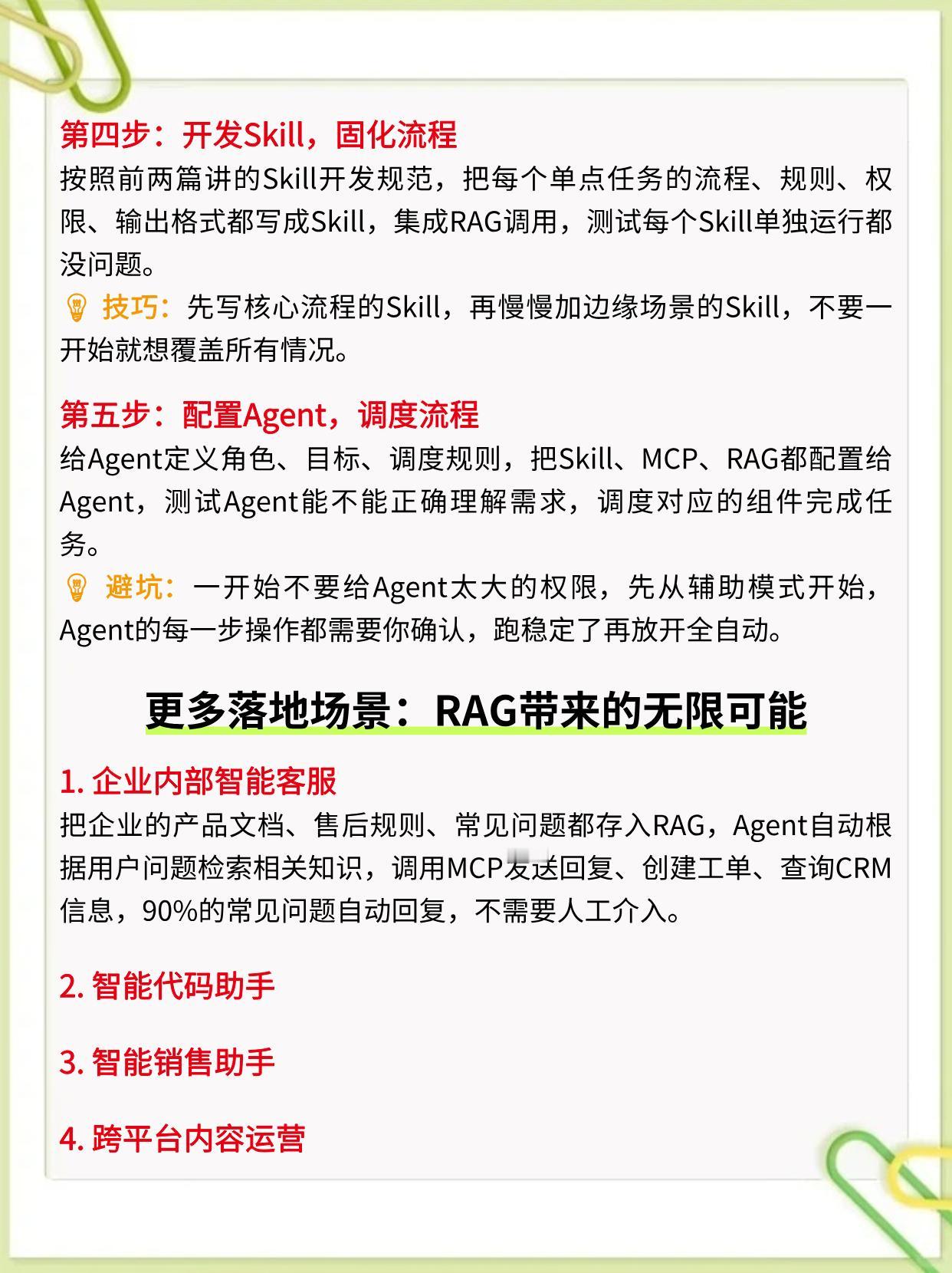 第四步：开发Skill，固化流程
按照前两篇讲的Skill开发规范，把每个单点任务的流程、规则、权限、输出格式都写成Skill，集成RAG调用，测试每个Skill单独运行都没问题。
技巧：先写核心流程的Skill，再慢慢加边缘场景的Skill，不要一开始就想覆盖所有情况。

第五步：配置Agent，调度流程
给Agent定义角色、目标、调度规则，把Skill、MCP、RAG都配置给Agent，测试Agent能不能正确理解需求，调度对应的组件完成任务。
避坑：一开始不要给Agent太大的权限，先从辅助模式开始，Agent的每一步操作都需要你确认，跑稳定了再放开全自动。

更多落地场景：RAG带来的无限可能

1. 企业内部智能客服
把企业的产品文档、售后规则、常见问题都存入RAG，Agent自动根据用户问题检索相关知识，调用MCP发送回复、创建工单、查询CRM信息，90%的常见问题自动回复，不需要人工介入。

2. 智能代码助手

3. 智能销售助手

4. 跨平台内容运营